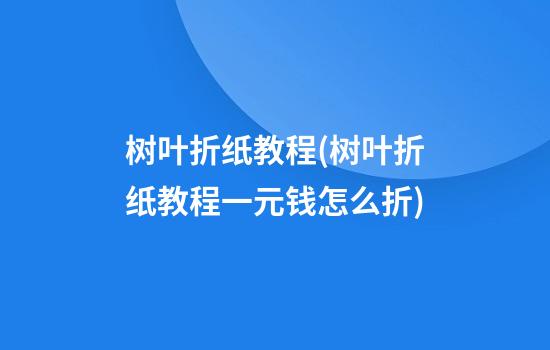 树叶折纸教程(树叶折纸教程一元钱怎么折)